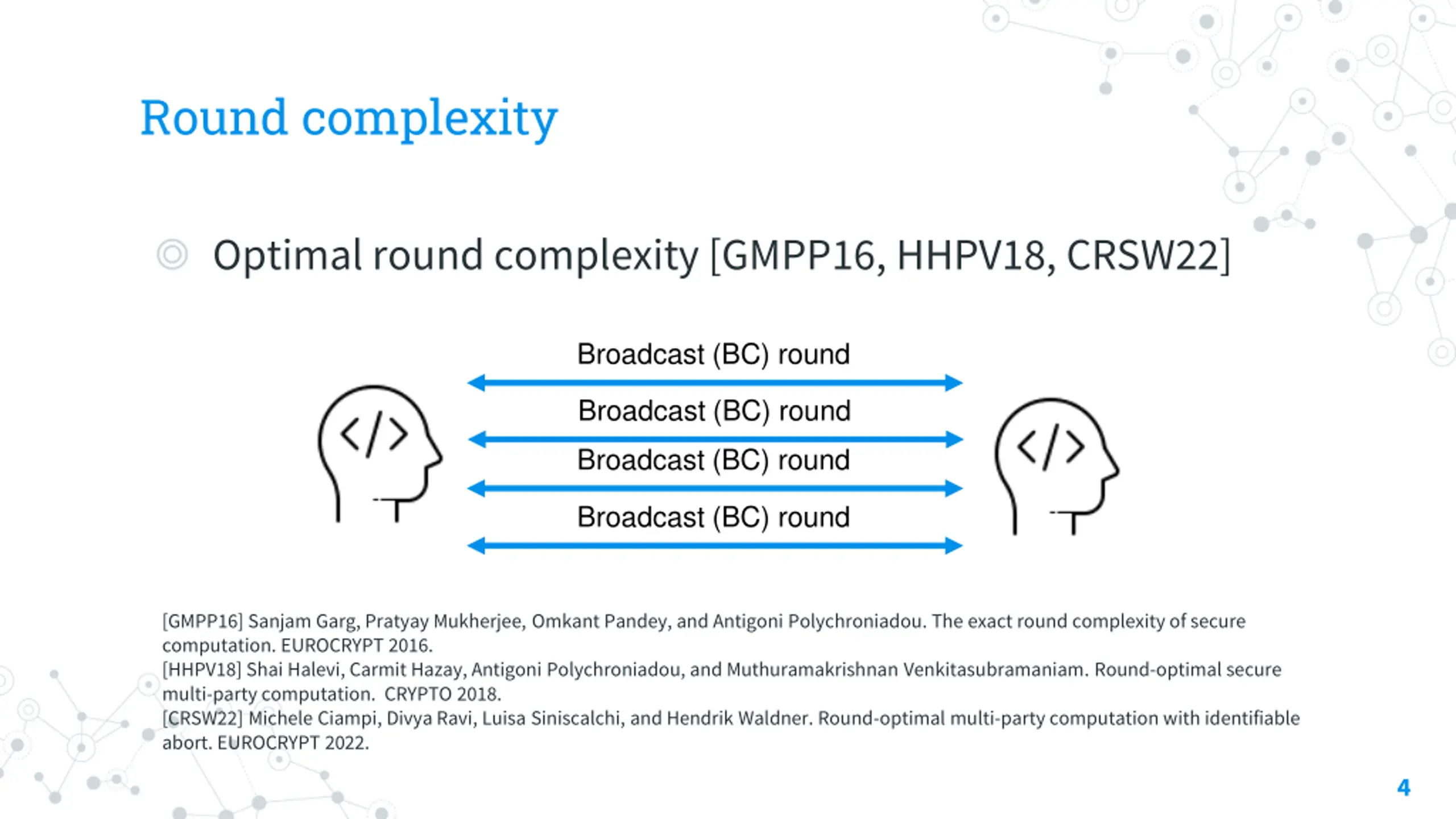 Round complexity

Optimal round complexity [GMPP16, HHPV18, CRSW22]

Broadcast (BC) round

Broadcast (BC) round

Broadcast (BC) round

Broadcast (BC) round

[GMPP16] Sanjam Garg, Pratyay Mukherjee, Omkant Pandey, and Antigoni Polychroniadou. The exact round complexity of secure computation. EUROCRYPT 2016.
[HHPV18] Shai Halevi, Carmit Hazay, Antigoni Polychroniadou, and Muthuramakrishnan Venkitasubramaniam. Round-optimal secure multi-party computation. CRYPTO 2018.
[CRSW22] Michele Ciampi, Divya Ravi, Luisa Siniscalchi, and Hendrik Waldner. Round-optimal multi-party computation with identifiable abort. EUROCRYPT 2022.

4